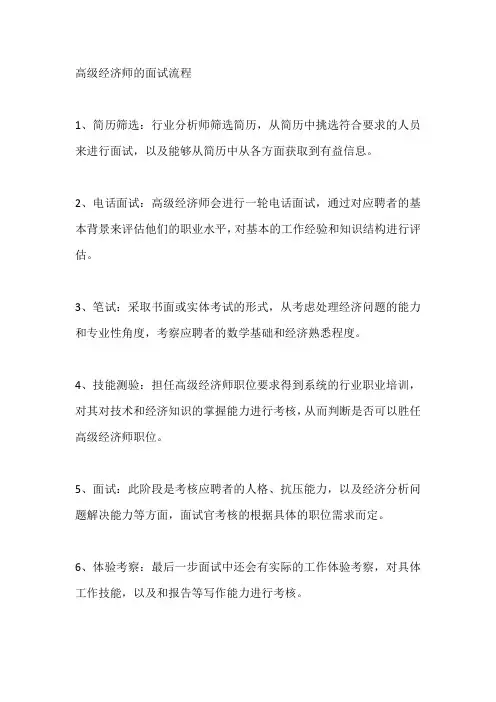 高级经济师的面试流程

1、简历筛选：行业分析师筛选简历，从简历中挑选符合要求的人员来进行面试，以及能够从简历中从各方面获取到有益信息。

2、电话面试：高级经济师会进行一轮电话面试，通过对应聘者的基本背景来评估他们的职业水平，对基本的工作经验和知识结构进行评估。

3、笔试：采取书面或实体考试的形式，从考虑处理经济问题的能力和专业性角度，考察应聘者的数学基础和经济熟悉程度。

4、技能测验：担任高级经济师职位要求得到系统的行业职业培训，对其对技术和经济知识的掌握能力进行考核，从而判断是否可以胜任高级经济师职位。

5、面试：此阶段是考核应聘者的人格、抗压能力，以及经济分析问题解决能力等方面，面试官考核的根据具体的职位需求而定。

6、体验考察：最后一步面试中还会有实际的工作体验考察，对具体工作技能，以及和报告等写作能力进行考核。